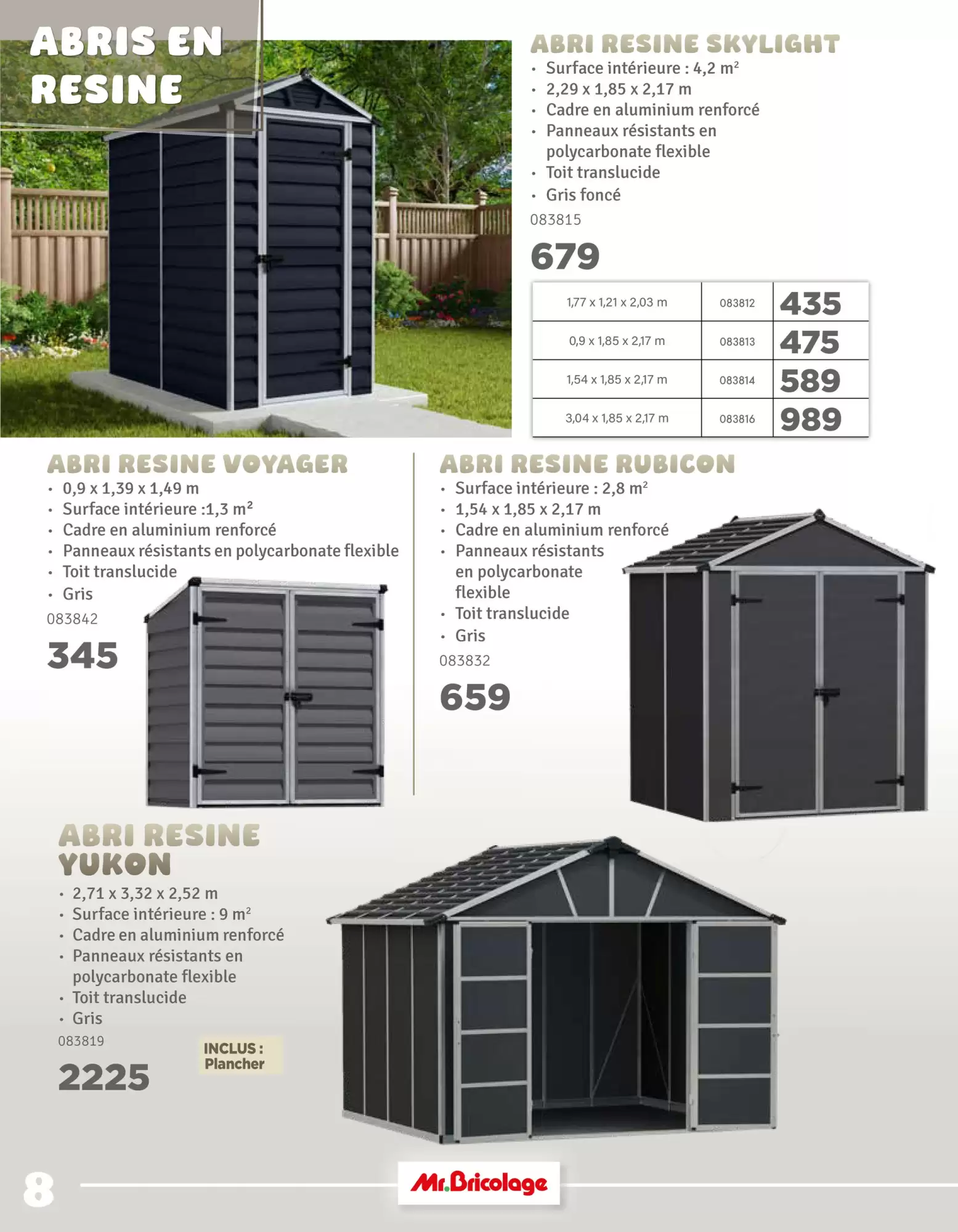 ABRIS EN RESINE

ABRI RESINE SKYLIGHT
• Surface intérieure : 4,2 m²
• 2,29 x 1,85 x 2,17 m
• Cadre en aluminium renforcé
• Panneaux résistants en polycarbonate flexible
• Toit translucide
• Gris foncé
083815
679

| 1,77 x 1,21 x 2,03 m | 083812 | 435 |
|---|---|---|
| 0,9 x 1,85 x 2,17 m | 083813 | 475 |
| 1,54 x 1,85 x 2,17 m | 083814 | 589 |
| 3,04 x 1,85 x 2,17 m | 083816 | 989 |

ABRI RESINE VOYAGER
• 0,9 x 1,39 x 1,49 m
• Surface intérieure :1,3 m²
• Cadre en aluminium renforcé
• Panneaux résistants en polycarbonate flexible
• Toit translucide
• Gris
083842
345

ABRI RESINE RUBICON
• Surface intérieure : 2,8 m²
• 1,54 x 1,85 x 2,17 m
• Cadre en aluminium renforcé
• Panneaux résistants en polycarbonate flexible
• Toit translucide
• Gris
083832
659

ABRI RESINE YUKON
• 2,71 x 3,32 x 2,52 m
• Surface intérieure : 9 m²
• Cadre en aluminium renforcé
• Panneaux résistants en polycarbonate flexible
• Toit translucide
• Gris
083819
2225

INCLUS :
Plancher

8

Mr.Bricolage